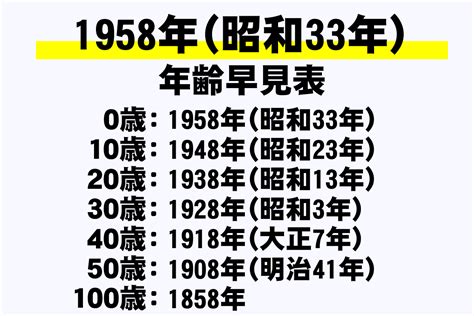 1958年(昭和33年)
年齢早見表

0歳：1958年(昭和33年)
10歳：1948年(昭和23年)
20歳：1938年(昭和13年)
30歳：1928年(昭和3年)
40歳：1918年(大正7年)
50歳：1908年(明治41年)
100歳：1858年